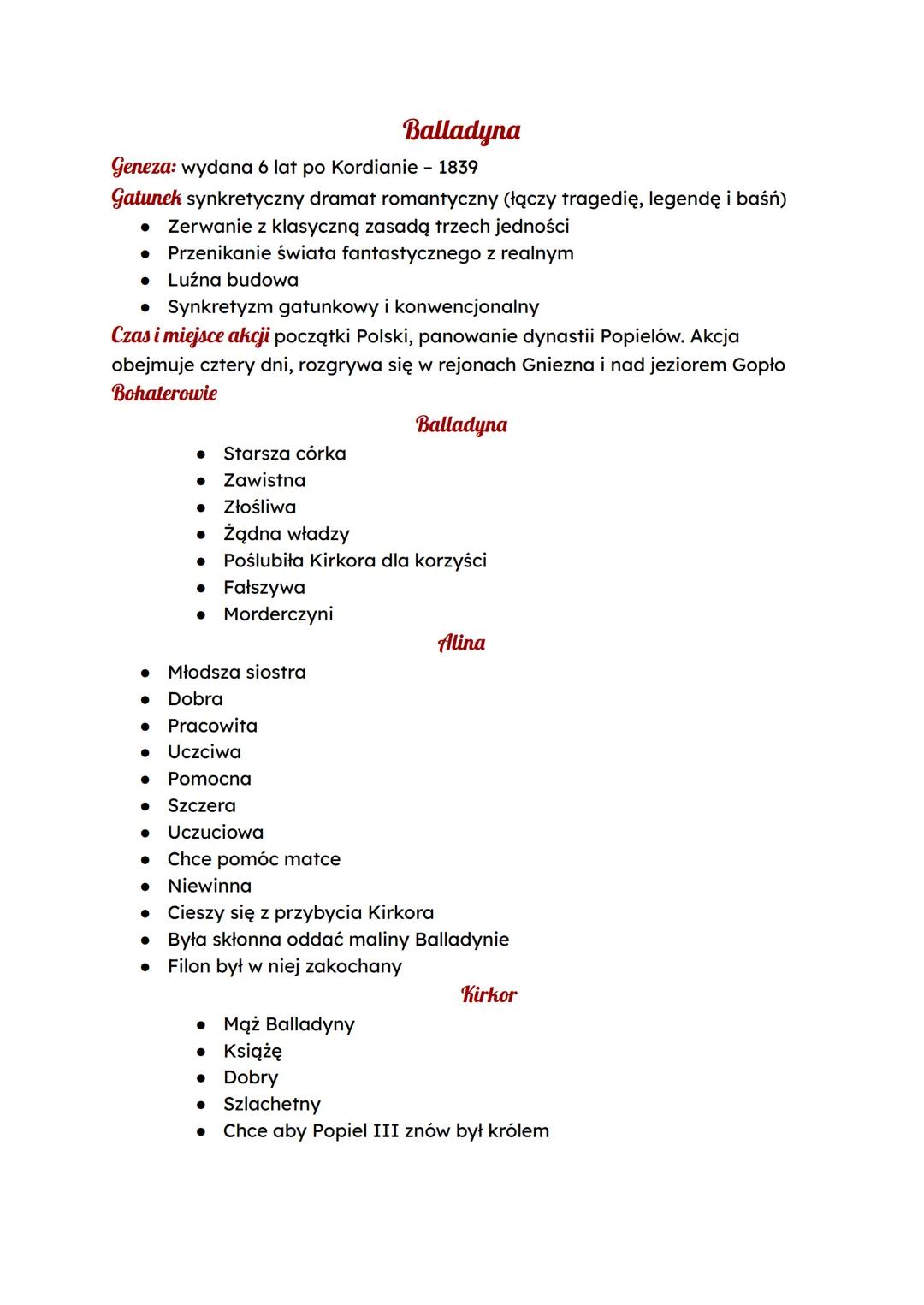 Balladyna

Geneza: wydana 6 lat po Kordianie – 1839

Gatunek synkretyczny dramat romantyczny (łączy tragedię, legendę i baśń)

- Zerwanie z klasyczną zasadą trzech jedności
- Przenikanie świata fantastycznego z realnym
- Luźna budowa
- Synkretyzm gatunkowy i konwencjonalny

Czas i miejsce akcji początki Polski, panowanie dynastii Popielów. Akcja obejmuje cztery dni, rozgrywa się w rejonach Gniezna i nad jeziorem Gopło

Bohaterowie

Balladyna

- Starsza córka
- Zawistna
- Złośliwa
- Żądna władzy
- Poślubiła Kirkora dla korzyści
- Fałszywa
- Morderczyni

Alina

- Młodsza siostra
- Dobra
- Pracowita
- Uczciwa
- Pomocna
- Szczera
- Uczuciowa
- Chce pomóc matce
- Niewinna
- Cieszy się z przybycia Kirkora
- Była skłonna oddać maliny Balladynie
- Filon był w niej zakochany

Kirkor

- Mąż Balladyny
- Książę
- Dobry
- Szlachetny
- Chce aby Popiel III znów był królem